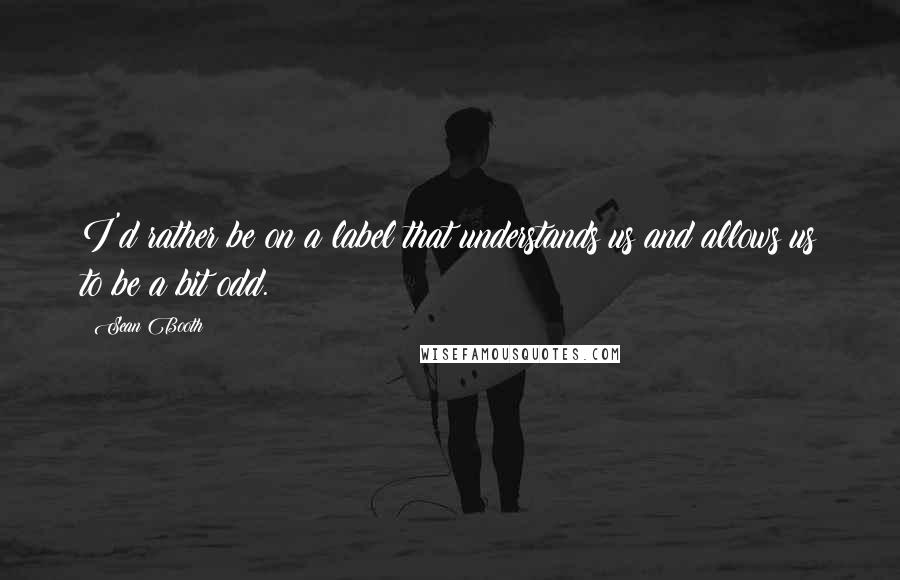 I'd rather be on a label that understands us and allows us to be a bit odd.

Sean Booth

WISEFAMOUSQUOTES.COM